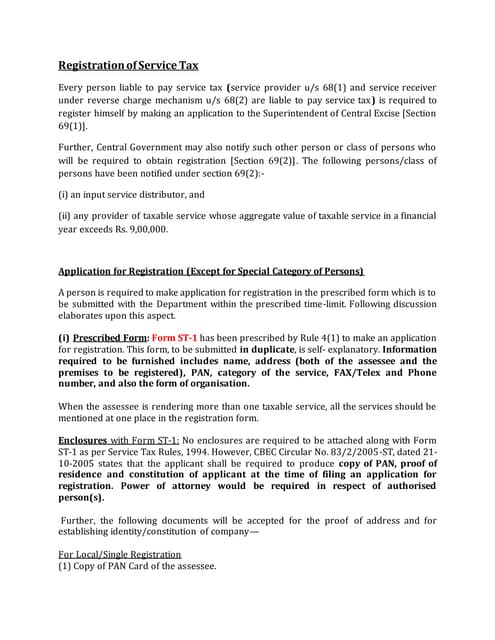 Registration of Service Tax

Every person liable to pay service tax (service provider u/s 68(1) and service receiver under reverse charge mechanism u/s 68(2) are liable to pay service tax) is required to register himself by making an application to the Superintendent of Central Excise [Section 69(1)].

Further, Central Government may also notify such other person or class of persons who will be required to obtain registration [Section 69(2)]. The following persons/class of persons have been notified under section 69(2):-

(i) an input service distributor, and

(ii) any provider of taxable service whose aggregate value of taxable service in a financial year exceeds Rs. 9,00,000.

Application for Registration (Except for Special Category of Persons)

A person is required to make application for registration in the prescribed form which is to be submitted with the Department within the prescribed time-limit. Following discussion elaborates upon this aspect.

(i) Prescribed Form: Form ST-1 has been prescribed by Rule 4(1) to make an application for registration. This form, to be submitted in duplicate, is self- explanatory. Information required to be furnished includes name, address (both of the assessee and the premises to be registered), PAN, category of the service, FAX/Telex and Phone number, and also the form of organisation.

When the assessee is rendering more than one taxable service, all the services should be mentioned at one place in the registration form.

Enclosures with Form ST-1: No enclosures are required to be attached along with Form ST-1 as per Service Tax Rules, 1994. However, CBEC Circular No. 83/2/2005-ST, dated 21-10-2005 states that the applicant shall be required to produce copy of PAN, proof of residence and constitution of applicant at the time of filing an application for registration. Power of attorney would be required in respect of authorised person(s).

Further, the following documents will be accepted for the proof of address and for establishing identity/constitution of company—

For Local/Single Registration
(1) Copy of PAN Card of the assessee.